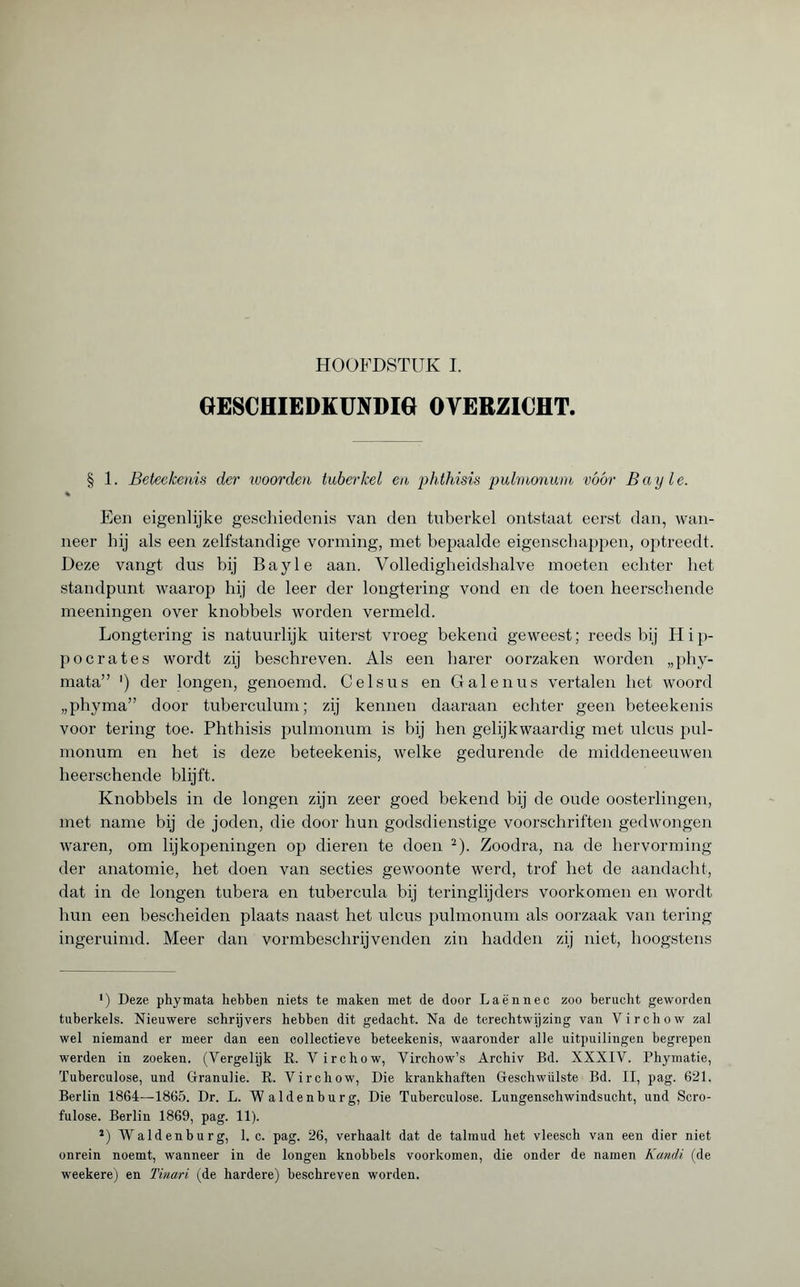 HOOFDSTUK I.

GESCHIEDKUNDIG OVERZICHT.

§ 1. Beteekenis der woorden tuberkel en phthisis pulmonum vóór Bayle.

Een eigenlijke geschiedenis van den tuberkel ontstaat eerst dan, wanneer hij als een zelfstandige vorming, met bepaalde eigenschappen, optreedt. Deze vangt dus bij Bayle aan. Volledigheidshalve moeten echter het standpunt waarop hij de leer der longtering vond en de toen heerschende meeningen over knobbels worden vermeld.

Longtering is natuurlijk uiterst vroeg bekend geweest; reeds bij Hippocrates wordt zij beschreven. Als een harer oorzaken worden „phymata" $^{1}$) der longen, genoemd. Celsus en Galenus vertalen het woord „phyma" door tuberculum; zij kennen daaraan echter geen beteekenis voor tering toe. Phthisis pulmonum is bij hen gelijkwaardig met ulcus pulmonum en het is deze beteekenis, welke gedurende de middeneeuwen heerschende blijft.

Knobbels in de longen zijn zeer goed bekend bij de oude oosterlingen, met name bij de joden, die door hun godsdienstige voorschriften gedwongen waren, om lijkopeningen op dieren te doen $^{2}$). Zoodra, na de hervorming der anatomie, het doen van secties gewoonte werd, trof het de aandacht, dat in de longen tubera en tubercula bij teringlijders voorkomen en wordt hun een bescheiden plaats naast het ulcus pulmonum als oorzaak van tering ingeruimd. Meer dan vormbeschrijvenden zin hadden zij niet, hoogstens

$^{1}$) Deze phymata hebben niets te maken met de door Laënnec zoo berucht geworden tuberkels. Nieuwere schrijvers hebben dit gedacht. Na de terechtwijzing van Virchow zal wel niemand er meer dan een collectieve beteekenis, waaronder alle uitpuilingen begrepen werden in zoeken. (Vergelijk R. Virchow, Virchow's Archiv Bd. XXXIV. Phymatie, Tuberculose, und Granulie. R. Virchow, Die krankhaften Geschwülste Bd. II, pag. 621. Berlin 1864—1865. Dr. L. Waldenburg, Die Tuberculose. Lungenschwindsucht, und Scrofulose. Berlin 1869, pag. 11).

$^{2}$) Waldenburg, l. c. pag. 26, verhaalt dat de talmud het vleesch van een dier niet onrein noemt, wanneer in de longen knobbels voorkomen, die onder de namen Kandi (de weekere) en Tinari (de hardere) beschreven worden.